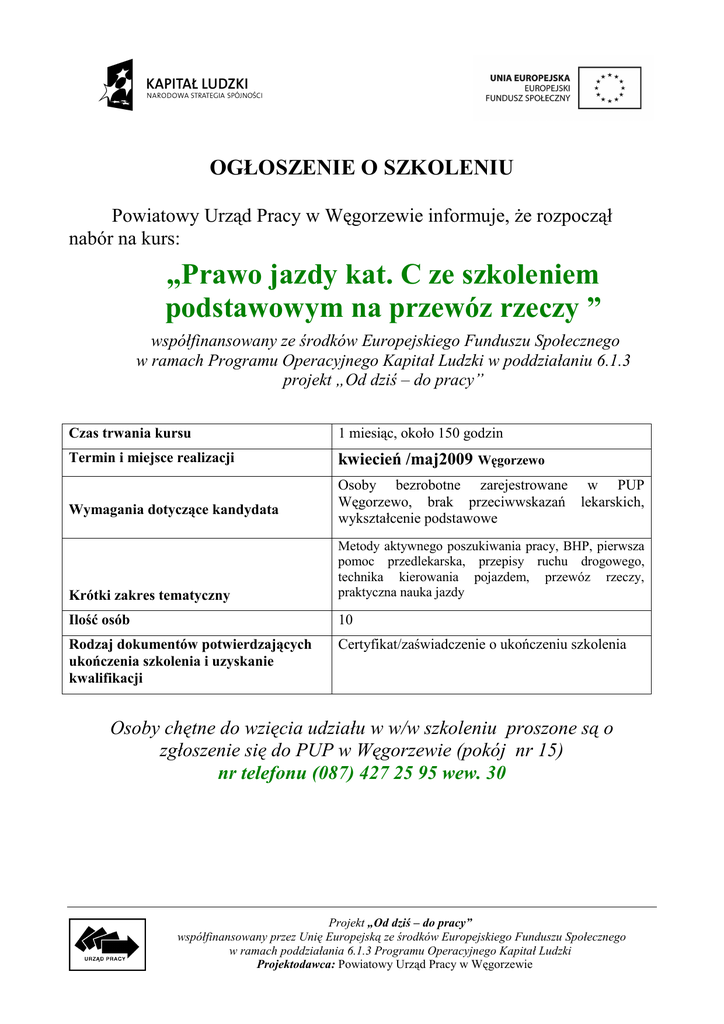 KAPITAŁ LUDZKI
NARODOWA STRATEGIA SPÓJNOŚCI

UNIA EUROPEJSKA
EUROPEJSKI
FUNDUSZ SPOŁECZNY

OGŁOSZENIE O SZKOLENIU

Powiatowy Urząd Pracy w Węgorzewie informuje, że rozpoczął nabór na kurs:

„Prawo jazdy kat. C ze szkoleniem podstawowym na przewóz rzeczy ”

współfinansowany ze środków Europejskiego Funduszu Społecznego w ramach Programu Operacyjnego Kapitał Ludzki w poddziałaniu 6.1.3 projekt „Od dziś – do pracy”

| Czas trwania kursu | 1 miesiąc, około 150 godzin |
|---|---|
| Termin i miejsce realizacji | kwiecień /maj2009 Węgorzewo |
| Wymagania dotyczące kandydata | Osoby bezrobotne zarejestrowane w PUP Węgorzewo, brak przeciwwskazań lekarskich, wykształcenie podstawowe |
| Krótki zakres tematyczny | Metody aktywnego poszukiwania pracy, BHP, pierwsza pomoc przedlekarska, przepisy ruchu drogowego, technika kierowania pojazdem, przewóz rzeczy, praktyczna nauka jazdy |
| Ilość osób | 10 |
| Rodzaj dokumentów potwierdzających ukończenia szkolenia i uzyskanie kwalifikacji | Certyfikat/zaświadczenie o ukończeniu szkolenia |

Osoby chętne do wzięcia udziału w w/w szkoleniu proszone są o zgłoszenie się do PUP w Węgorzewie (pokój nr 15)
nr telefonu (087) 427 25 95 wew. 30

URZĄD PRACY

Projekt „Od dziś – do pracy”
współfinansowany przez Unię Europejską ze środków Europejskiego Funduszu Społecznego w ramach poddziałania 6.1.3 Programu Operacyjnego Kapitał Ludzki
Projektodawca: Powiatowy Urząd Pracy w Węgorzewie